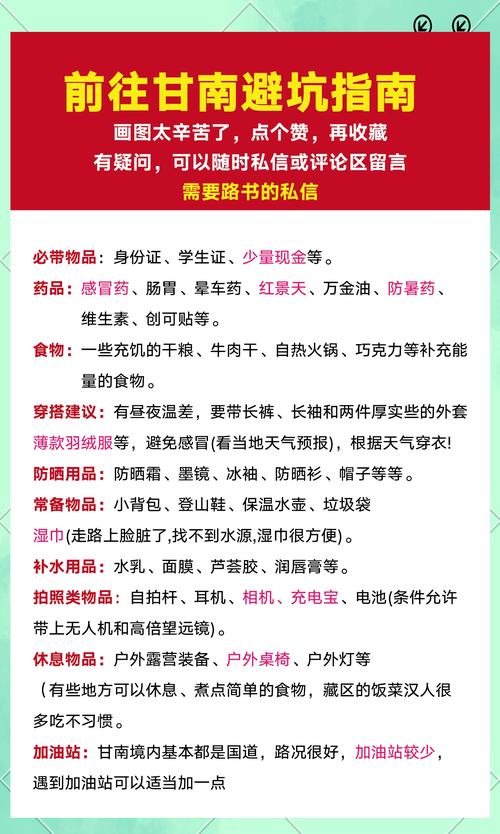 前往甘南避坑指南

画图太辛苦了，点个赞，再收藏
有疑问，可以随时私信或评论区留言
需要路书的私信

必带物品：身份证、学生证、少量现金等。

药品：感冒药、肠胃、晕车药、红景天、万金油、防暑药、维生素、创可贴等。

食物：一些充饥的干粮、牛肉干、自热火锅、巧克力等补充能量的食物。

穿搭建议：有昼夜温差，要带长裤、长袖和两件厚实些的外套薄款羽绒服等，避免感冒(看当地天气预报)，根据天气穿衣!

防晒用品：防晒霜、墨镜、冰袖、防晒衫、帽子等等。

常备物品：小背包、登山鞋、保温水壶、垃圾袋
湿巾(走路上脸脏了,找不到水源,湿巾很方便)。

补水用品：水乳、面膜、芦荟胶、润唇膏等。

拍照类物品：自拍杆、耳机、相机、充电宝、电池(条件允许带上无人机和高倍望远镜)。

休息物品：户外露营装备、户外桌椅、户外灯等
（有些地方可以休息、煮点简单的食物，藏区的饭菜汉人很多吃不习惯。

加油站：甘南境内基本都是国道，路况很好，加油站较少，遇到加油站可以适当加一点